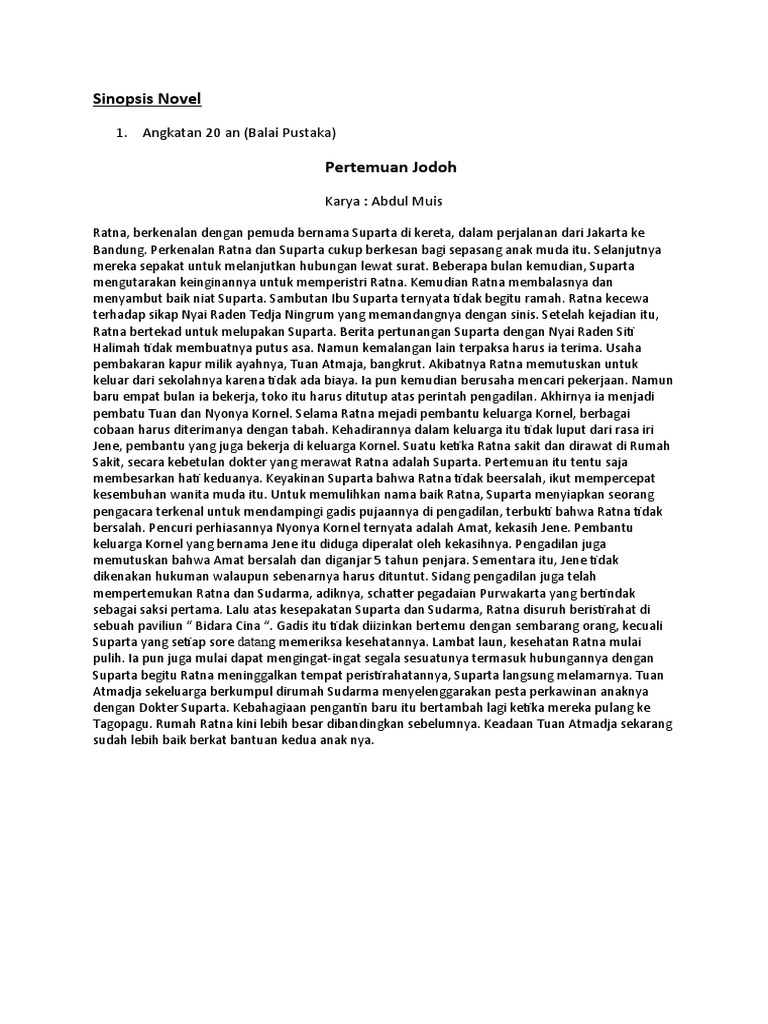 Sinopsis Novel

1. Angkatan 20 an (Balai Pustaka)

Pertemuan Jodoh

Karya : Abdul Muis

Ratna, berkenalan dengan pemuda bernama Suparta di kereta, dalam perjalanan dari Jakarta ke Bandung. Perkenalan Ratna dan Suparta cukup berkesan bagi sepasang anak muda itu. Selanjutnya mereka sepakat untuk melanjutkan hubungan lewat surat. Beberapa bulan kemudian, Suparta mengutarakan keinginannya untuk memperistri Ratna. Kemudian Ratna membalasnya dan menyambut baik niat Suparta. Sambutan Ibu Suparta ternyata tidak begitu ramah. Ratna kecewa terhadap sikap Nyai Raden Tedja Ningrum yang memandangnya dengan sinis. Setelah kejadian itu, Ratna bertekad untuk melupakan Suparta. Berita pertunangan Suparta dengan Nyai Raden Siti Halimah tidak membuatnya putus asa. Namun kemalangan lain terpaksa harus ia terima. Usaha pembakaran kapur milik ayahnya, Tuan Atmaja, bangkrut. Akibatnya Ratna memutuskan untuk keluar dari sekolahnya karena tidak ada biaya. Ia pun kemudian berusaha mencari pekerjaan. Namun baru empat bulan ia bekerja, toko itu harus ditutup atas perintah pengadilan. Akhirnya ia menjadi pembatu Tuan dan Nyonya Kornel. Selama Ratna mejadi pembantu keluarga Kornel, berbagai cobaan harus diterimanya dengan tabah. Kehadirannya dalam keluarga itu tidak luput dari rasa iri Jene, pembantu yang juga bekerja di keluarga Kornel. Suatu ketika Ratna sakit dan dirawat di Rumah Sakit, secara kebetulan dokter yang merawat Ratna adalah Suparta. Pertemuan itu tentu saja membesarkan hati keduanya. Keyakinan Suparta bahwa Ratna tidak beersalah, ikut mempercepat kesembuhan wanita muda itu. Untuk memulihkan nama baik Ratna, Suparta menyiapkan seorang pengacara terkenal untuk mendampingi gadis pujaannya di pengadilan, terbukti bahwa Ratna tidak bersalah. Pencuri perhiasannya Nyonya Kornel ternyata adalah Amat, kekasih Jene. Pembantu keluarga Kornel yang bernama Jene itu diduga diperalat oleh kekasihnya. Pengadilan juga memutuskan bahwa Amat bersalah dan diganjar 5 tahun penjara. Sementara itu, Jene tidak dikenakan hukuman walaupun sebenarnya harus dituntut. Sidang pengadilan juga telah mempertemukan Ratna dan Sudarma, adiknya, schatter pegadaian Purwakarta yang bertindak sebagai saksi pertama. Lalu atas kesepakatan Suparta dan Sudarma, Ratna disuruh beristirahat di sebuah paviliun " Bidara Cina ". Gadis itu tidak diizinkan bertemu dengan sembarang orang, kecuali Suparta yang setiap sore datang memeriksa kesehatannya. Lambat laun, kesehatan Ratna mulai pulih. Ia pun juga mulai dapat mengingat-ingat segala sesuatunya termasuk hubungannya dengan Suparta begitu Ratna meninggalkan tempat peristirahatannya, Suparta langsung melamarnya. Tuan Atmadja sekeluarga berkumpul dirumah Sudarma menyelenggarakan pesta perkawinan anaknya dengan Dokter Suparta. Kebahagiaan pengantin baru itu bertambah lagi ketika mereka pulang ke Tagopagu. Rumah Ratna kini lebih besar dibandingkan sebelumnya. Keadaan Tuan Atmadja sekarang sudah lebih baik berkat bantuan kedua anak nya.